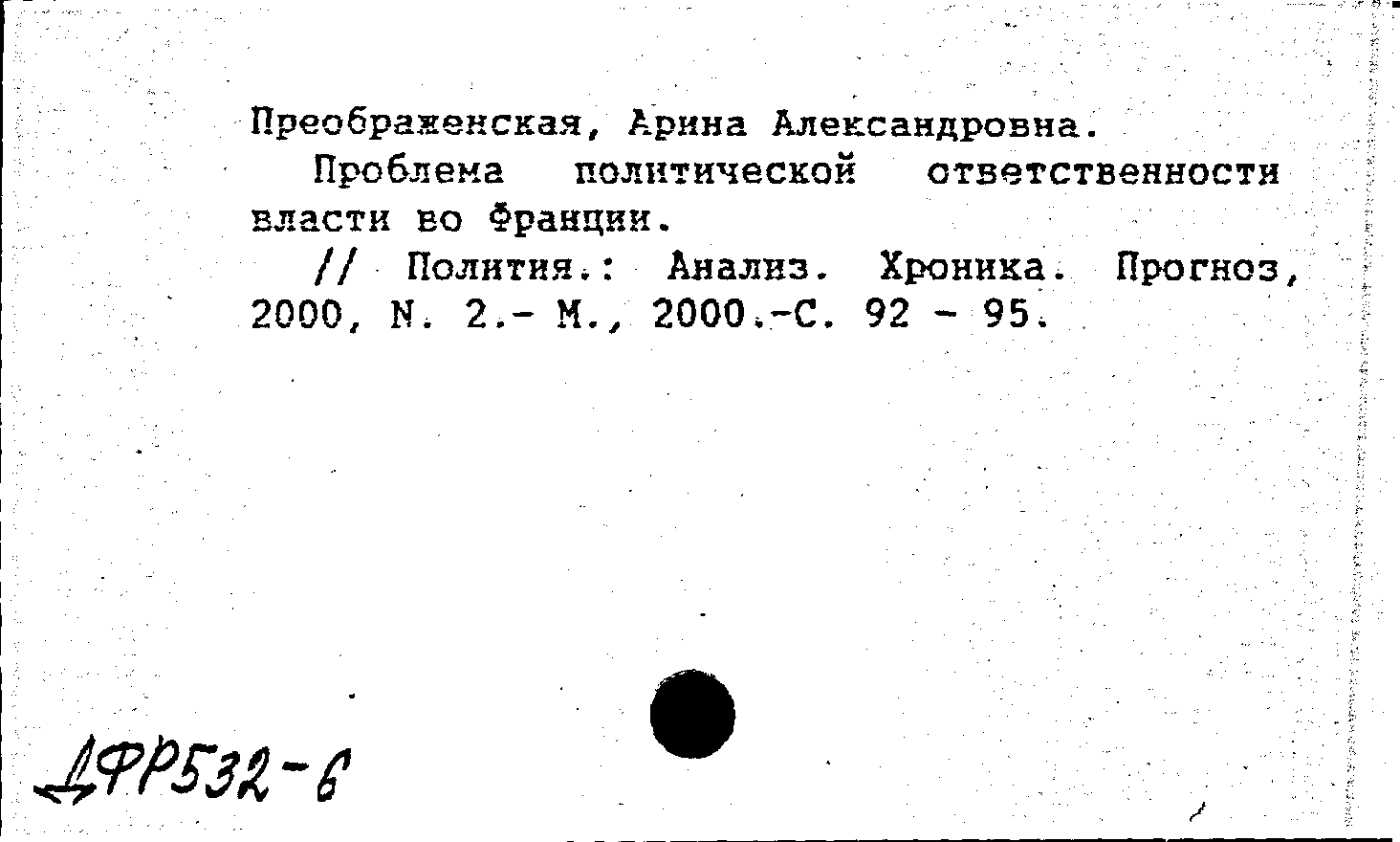 Преображенская, Арина Александровна.

Проблема политической ответственности власти во Франции.

// Полития.: Анализ. Хроника. Прогноз, 2000, N. 2.- М., 2000.-С. 92 - 95.

ДФР532-6